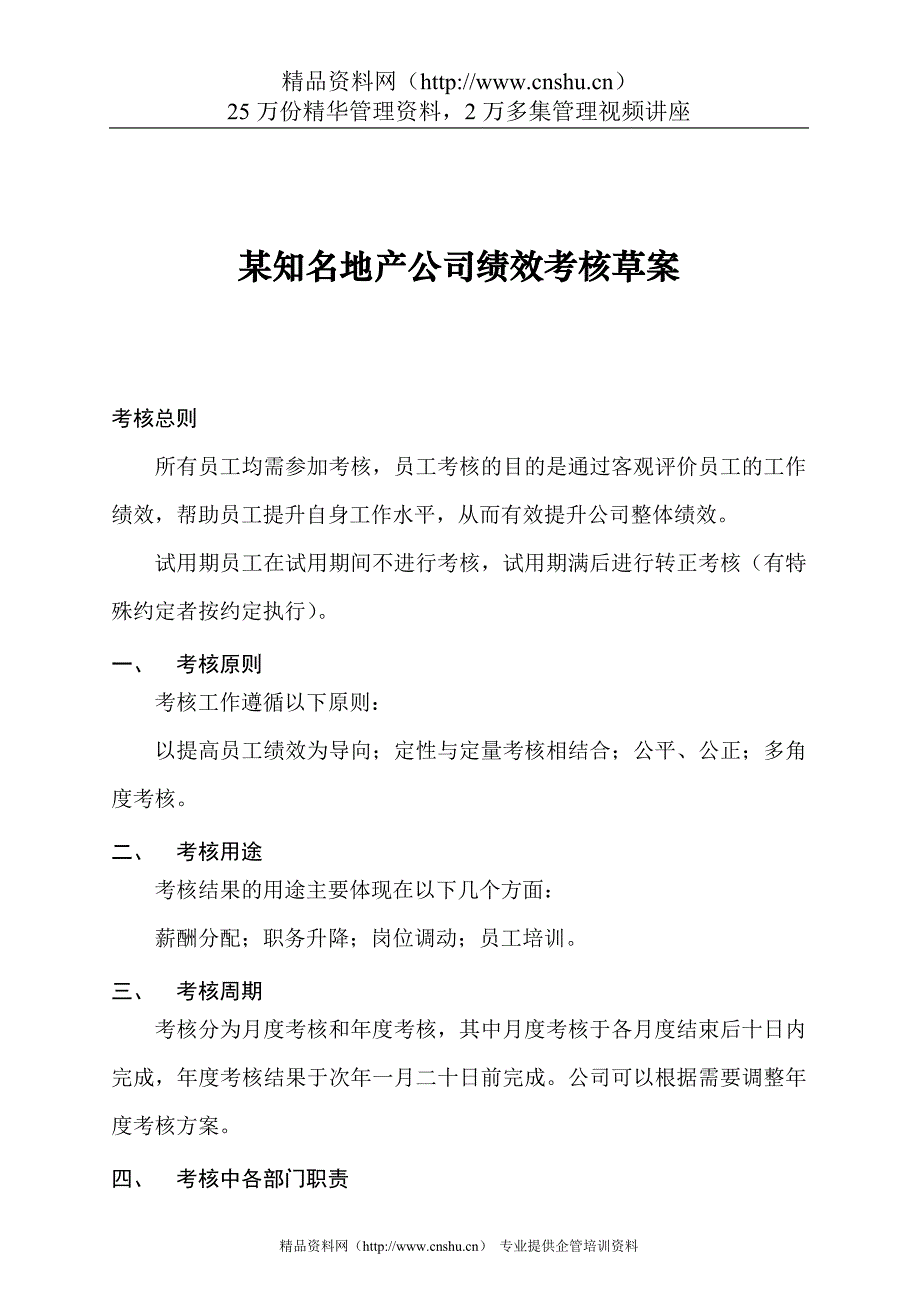 精品资料网（http://www.cnshu.cn）
25 万份精华管理资料，2 万多集管理视频讲座

某知名地产公司绩效考核草案

考核总则

所有员工均需参加考核，员工考核的目的是通过客观评价员工的工作绩效，帮助员工提升自身工作水平，从而有效提升公司整体绩效。

试用期员工在试用期间不进行考核，试用期满后进行转正考核（有特殊约定者按约定执行）。

一、　考核原则

考核工作遵循以下原则：

以提高员工绩效为导向；定性与定量考核相结合；公平、公正；多角度考核。

二、　考核用途

考核结果的用途主要体现在以下几个方面：

薪酬分配；职务升降；岗位调动；员工培训。

三、　考核周期

考核分为月度考核和年度考核，其中月度考核于各月度结束后十日内完成，年度考核结果于次年一月二十日前完成。公司可以根据需要调整年度考核方案。

四、　考核中各部门职责

精品资料网（http://www.cnshu.cn）　专业提供企管培训资料